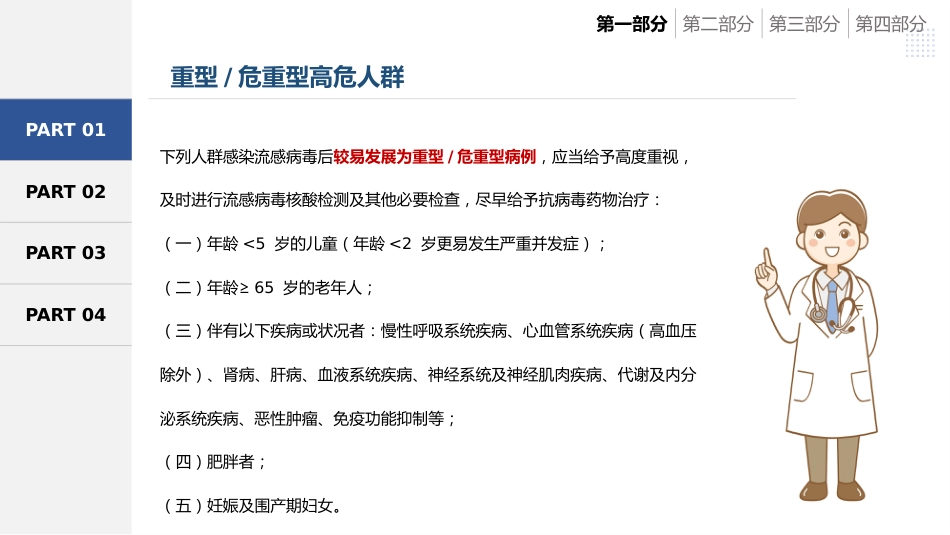 第一部分 第二部分 第三部分 第四部分

重型 / 危重型高危人群

PART 01

PART 02

PART 03

PART 04

下列人群感染流感病毒后较易发展为重型 / 危重型病例，应当给予高度重视，及时进行流感病毒核酸检测及其他必要检查，尽早给予抗病毒药物治疗：

（一）年龄 <5 岁的儿童（年龄 <2 岁更易发生严重并发症）；

（二）年龄≥ 65 岁的老年人；

（三）伴有以下疾病或状况者：慢性呼吸系统疾病、心血管系统疾病（高血压除外）、肾病、肝病、血液系统疾病、神经系统及神经肌肉疾病、代谢及内分泌系统疾病、恶性肿瘤、免疫功能抑制等；

（四）肥胖者；

（五）妊娠及围产期妇女。